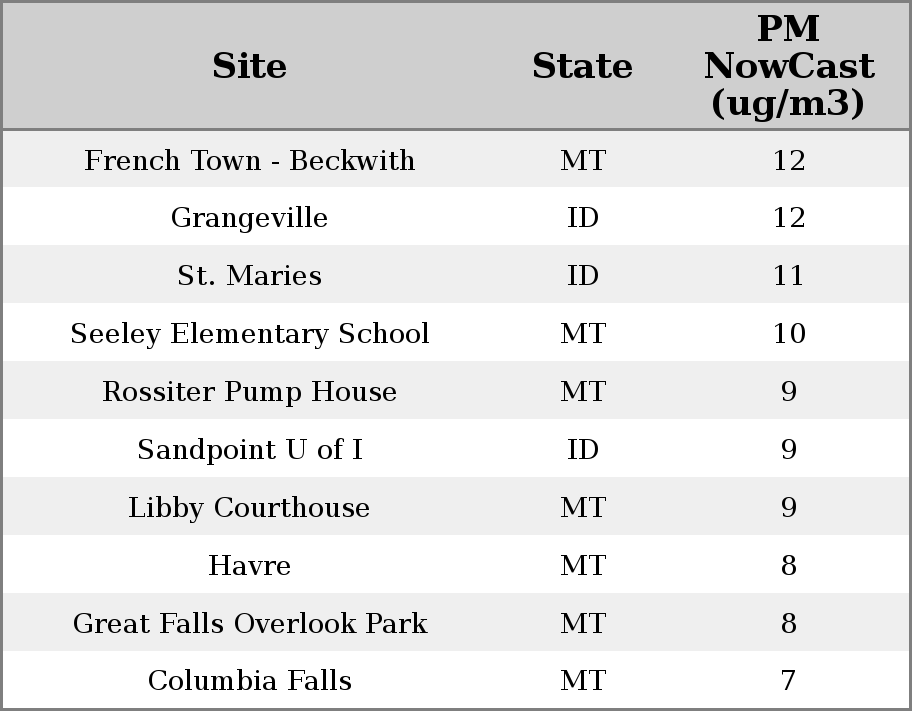 | Site | State | PM NowCast (ug/m3) |
|---|---|---|
| French Town - Beckwith | MT | 12 |
| Grangeville | ID | 12 |
| St. Maries | ID | 11 |
| Seeley Elementary School | MT | 10 |
| Rossiter Pump House | MT | 9 |
| Sandpoint U of I | ID | 9 |
| Libby Courthouse | MT | 9 |
| Havre | MT | 8 |
| Great Falls Overlook Park | MT | 8 |
| Columbia Falls | MT | 7 |